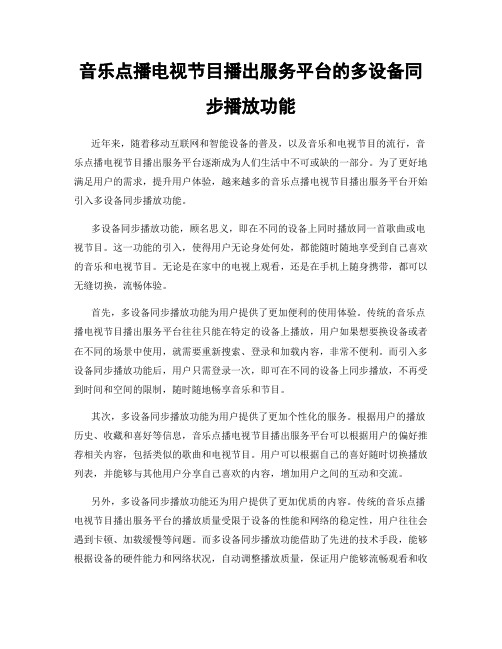 音乐点播电视节目播出服务平台的多设备同步播放功能

近年来，随着移动互联网和智能设备的普及，以及音乐和电视节目的流行，音乐点播电视节目播出服务平台逐渐成为人们生活中不可或缺的一部分。为了更好地满足用户的需求，提升用户体验，越来越多的音乐点播电视节目播出服务平台开始引入多设备同步播放功能。

多设备同步播放功能，顾名思义，即在不同的设备上同时播放同一首歌曲或电视节目。这一功能的引入，使得用户无论身处何处，都能随时随地享受到自己喜欢的音乐和电视节目。无论是在家中的电视上观看，还是在手机上随身携带，都可以无缝切换，流畅体验。

首先，多设备同步播放功能为用户提供了更加便利的使用体验。传统的音乐点播电视节目播出服务平台往往只能在特定的设备上播放，用户如果想要换设备或者在不同的场景中使用，就需要重新搜索、登录和加载内容，非常不便利。而引入多设备同步播放功能后，用户只需登录一次，即可在不同的设备上同步播放，不再受到时间和空间的限制，随时随地畅享音乐和节目。

其次，多设备同步播放功能为用户提供了更加个性化的服务。根据用户的播放历史、收藏和喜好等信息，音乐点播电视节目播出服务平台可以根据用户的偏好推荐相关内容，包括类似的歌曲和电视节目。用户可以根据自己的喜好随时切换播放列表，并能够与其他用户分享自己喜欢的内容，增加用户之间的互动和交流。

另外，多设备同步播放功能还为用户提供了更加优质的内容。传统的音乐点播电视节目播出服务平台的播放质量受限于设备的性能和网络的稳定性，用户往往会遇到卡顿、加载缓慢等问题。而多设备同步播放功能借助了先进的技术手段，能够根据设备的硬件能力和网络状况，自动调整播放质量，保证用户能够流畅观看和收